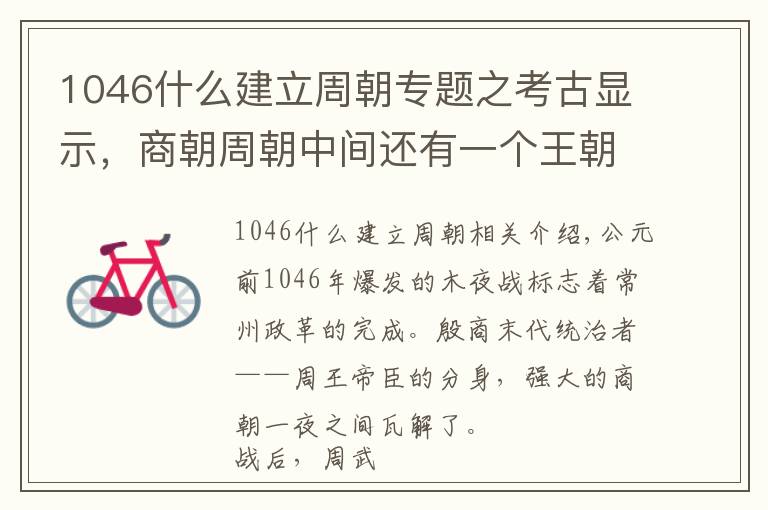 1046什么建立周朝专题之考古显示，商朝周朝中间还有一个王朝

1046什么建立周朝相关介绍，公元前1046年爆发的木夜战标志着常州政革的完成。殷商末代统治者——周王帝臣的分身，强大的商朝一夜之间瓦解了。
战后，周武